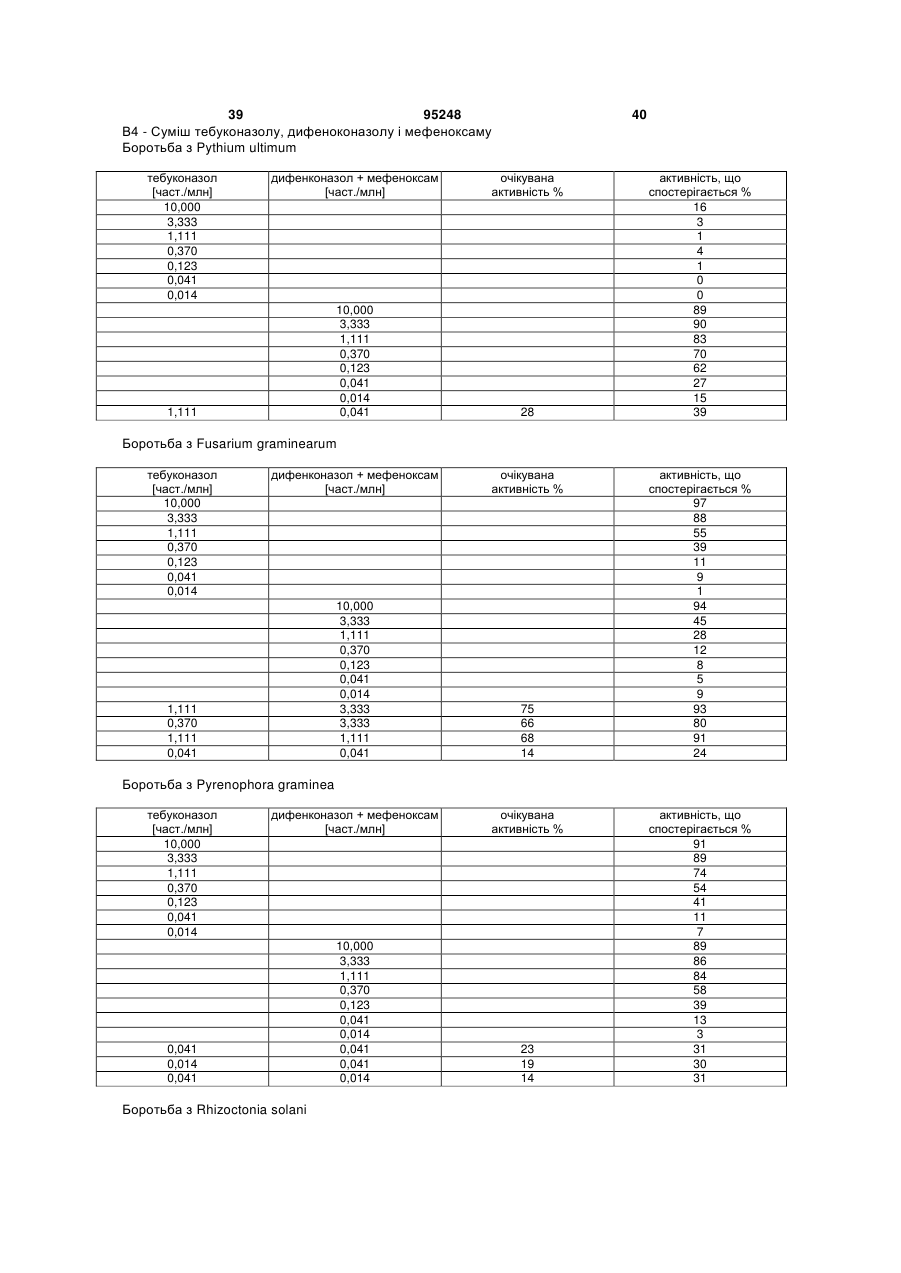 39 95248 40

B4 - Суміш тебуконазолу, дифеноконазолу і мефеноксаму
Боротьба з Pythium ultimum

| тебуконазол [част./млн] | дифенконазол + мефеноксам [част./млн] | очікувана активність % | активність, що спостерігається % |
|---|---|---|---|
| 10,000 | | | 16 |
| 3,333 | | | 3 |
| 1,111 | | | 1 |
| 0,370 | | | 4 |
| 0,123 | | | 1 |
| 0,041 | | | 0 |
| 0,014 | | | 0 |
| | 10,000 | | 89 |
| | 3,333 | | 90 |
| | 1,111 | | 83 |
| | 0,370 | | 70 |
| | 0,123 | | 62 |
| | 0,041 | | 27 |
| | 0,014 | | 15 |
| 1,111 | 0,041 | 28 | 39 |

Боротьба з Fusarium graminearum

| тебуконазол [част./млн] | дифенконазол + мефеноксам [част./млн] | очікувана активність % | активність, що спостерігається % |
|---|---|---|---|
| 10,000 | | | 97 |
| 3,333 | | | 88 |
| 1,111 | | | 55 |
| 0,370 | | | 39 |
| 0,123 | | | 11 |
| 0,041 | | | 9 |
| 0,014 | | | 1 |
| | 10,000 | | 94 |
| | 3,333 | | 45 |
| | 1,111 | | 28 |
| | 0,370 | | 12 |
| | 0,123 | | 8 |
| | 0,041 | | 5 |
| | 0,014 | | 9 |
| 1,111 | 3,333 | 75 | 93 |
| 0,370 | 3,333 | 66 | 80 |
| 1,111 | 1,111 | 68 | 91 |
| 0,041 | 0,041 | 14 | 24 |

Боротьба з Pyrenophora graminea

| тебуконазол [част./млн] | дифенконазол + мефеноксам [част./млн] | очікувана активність % | активність, що спостерігається % |
|---|---|---|---|
| 10,000 | | | 91 |
| 3,333 | | | 89 |
| 1,111 | | | 74 |
| 0,370 | | | 54 |
| 0,123 | | | 41 |
| 0,041 | | | 11 |
| 0,014 | | | 7 |
| | 10,000 | | 89 |
| | 3,333 | | 86 |
| | 1,111 | | 84 |
| | 0,370 | | 58 |
| | 0,123 | | 39 |
| | 0,041 | | 13 |
| | 0,014 | | 3 |
| 0,041 | 0,041 | 23 | 31 |
| 0,014 | 0,041 | 19 | 30 |
| 0,041 | 0,014 | 14 | 31 |

Боротьба з Rhizoctonia solani